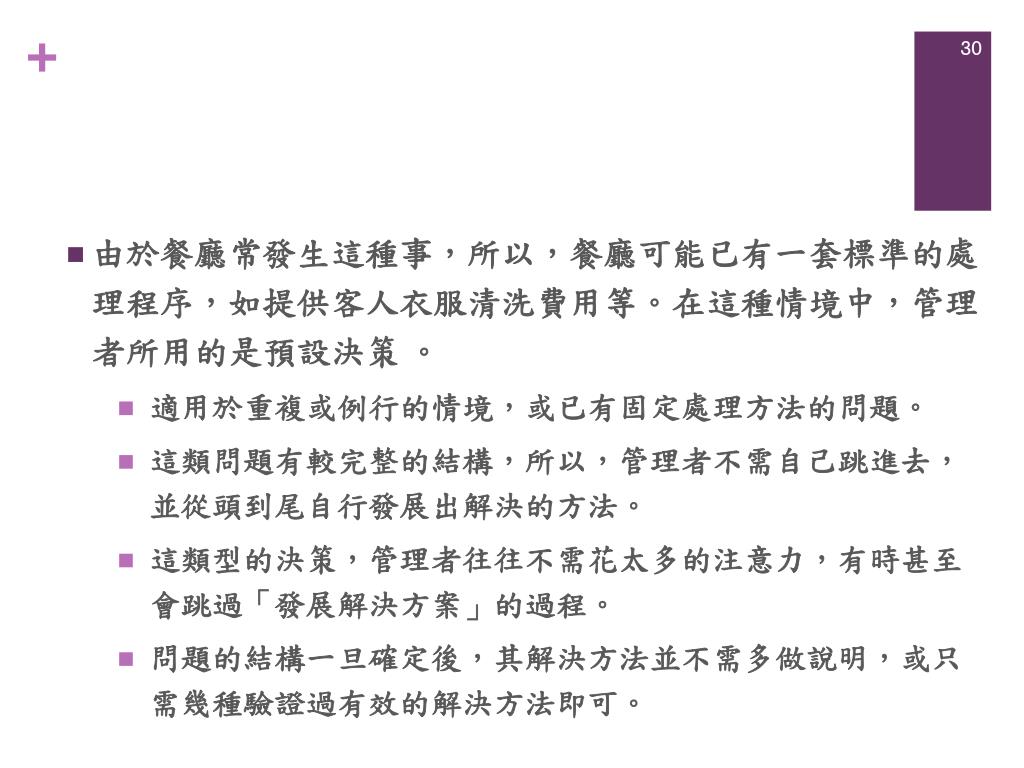 +

30

由於餐廳常發生這種事，所以，餐廳可能已有一套標準的處理程序，如提供客人衣服清洗費用等。在這種情境中，管理者所用的是預設決策 。

適用於重複或例行的情境，或已有固定處理方法的問題。

這類問題有較完整的結構，所以，管理者不需自己跳進去，並從頭到尾自行發展出解決的方法。

這類型的決策，管理者往往不需花太多的注意力，有時甚至會跳過「發展解決方案」的過程。

問題的結構一旦確定後，其解決方法並不需多做說明，或只需幾種驗證過有效的解決方法即可。